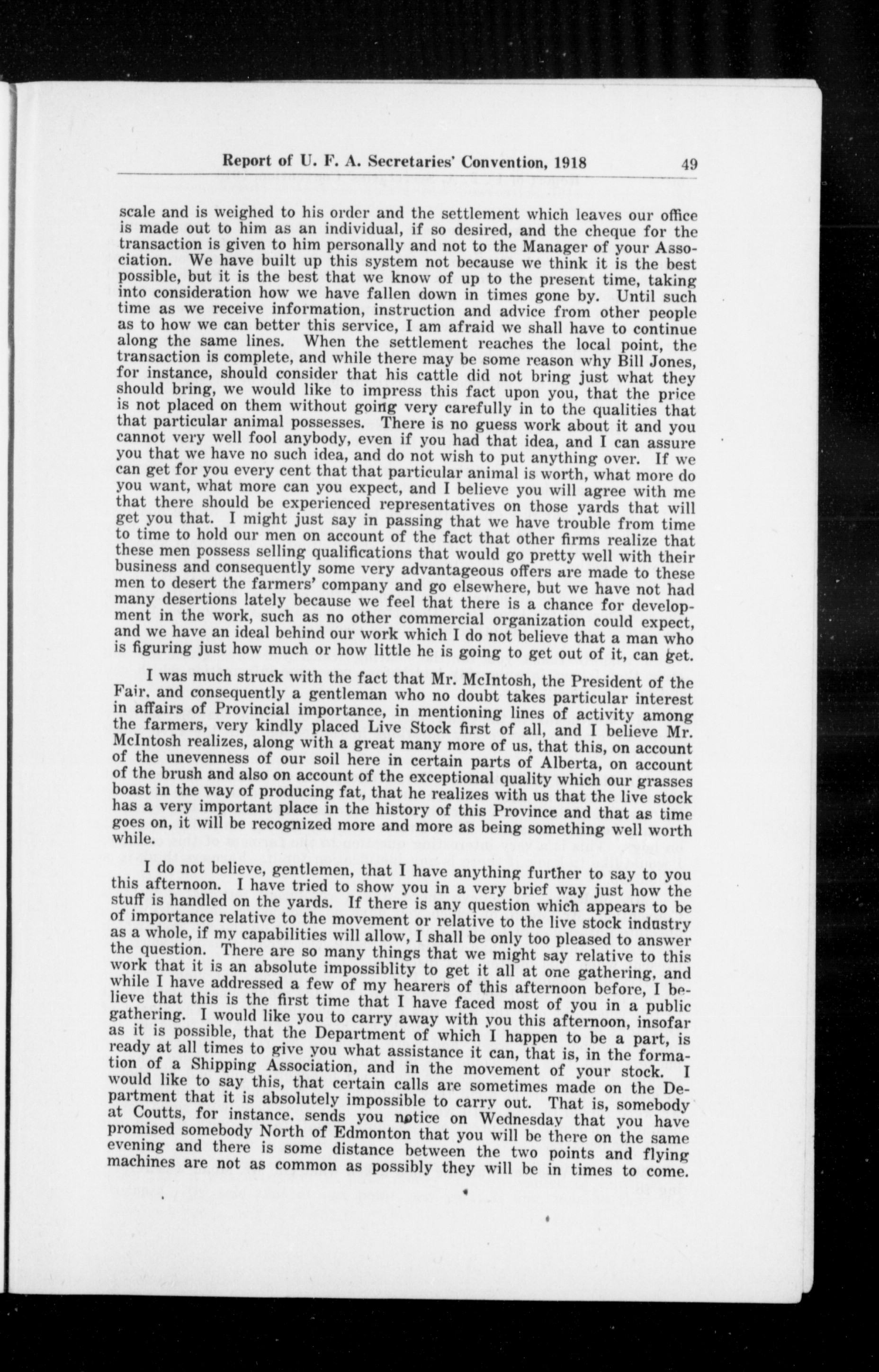 Report of U. F. A. Secretaries' Convention, 1918 49

scale and is weighed to his order and the settlement which leaves our office is made out to him as an individual, if so desired, and the cheque for the transaction is given to him personally and not to the Manager of your Association. We have built up this system not because we think it is the best possible, but it is the best that we know of up to the present time, taking into consideration how we have fallen down in times gone by. Until such time as we receive information, instruction and advice from other people as to how we can better this service, I am afraid we shall have to continue along the same lines. When the settlement reaches the local point, the transaction is complete, and while there may be some reason why Bill Jones, for instance, should consider that his cattle did not bring just what they should bring, we would like to impress this fact upon you, that the price is not placed on them without going very carefully in to the qualities that that particular animal possesses. There is no guess work about it and you cannot very well fool anybody, even if you had that idea, and I can assure you that we have no such idea, and do not wish to put anything over. If we can get for you every cent that that particular animal is worth, what more do you want, what more can you expect, and I believe you will agree with me that there should be experienced representatives on those yards that will get you that. I might just say in passing that we have trouble from time to time to hold our men on account of the fact that other firms realize that these men possess selling qualifications that would go pretty well with their business and consequently some very advantageous offers are made to these men to desert the farmers' company and go elsewhere, but we have not had many desertions lately because we feel that there is a chance for development in the work, such as no other commercial organization could expect, and we have an ideal behind our work which I do not believe that a man who is figuring just how much or how little he is going to get out of it, can get.

I was much struck with the fact that Mr. McIntosh, the President of the Fair, and consequently a gentleman who no doubt takes particular interest in affairs of Provincial importance, in mentioning lines of activity among the farmers, very kindly placed Live Stock first of all, and I believe Mr. McIntosh realizes, along with a great many more of us, that this, on account of the unevenness of our soil here in certain parts of Alberta, on account of the brush and also on account of the exceptional quality which our grasses boast in the way of producing fat, that he realizes with us that the live stock has a very important place in the history of this Province and that as time goes on, it will be recognized more and more as being something well worth while.

I do not believe, gentlemen, that I have anything further to say to you this afternoon. I have tried to show you in a very brief way just how the stuff is handled on the yards. If there is any question which appears to be of importance relative to the movement or relative to the live stock industry as a whole, if my capabilities will allow, I shall be only too pleased to answer the question. There are so many things that we might say relative to this work that it is an absolute impossiblity to get it all at one gathering, and while I have addressed a few of my hearers of this afternoon before, I believe that this is the first time that I have faced most of you in a public gathering. I would like you to carry away with you this afternoon, insofar as it is possible, that the Department of which I happen to be a part, is ready at all times to give you what assistance it can, that is, in the formation of a Shipping Association, and in the movement of your stock. I would like to say this, that certain calls are sometimes made on the Department that it is absolutely impossible to carry out. That is, somebody at Coutts, for instance, sends you notice on Wednesday that you have promised somebody North of Edmonton that you will be there on the same evening and there is some distance between the two points and flying machines are not as common as possibly they will be in times to come.